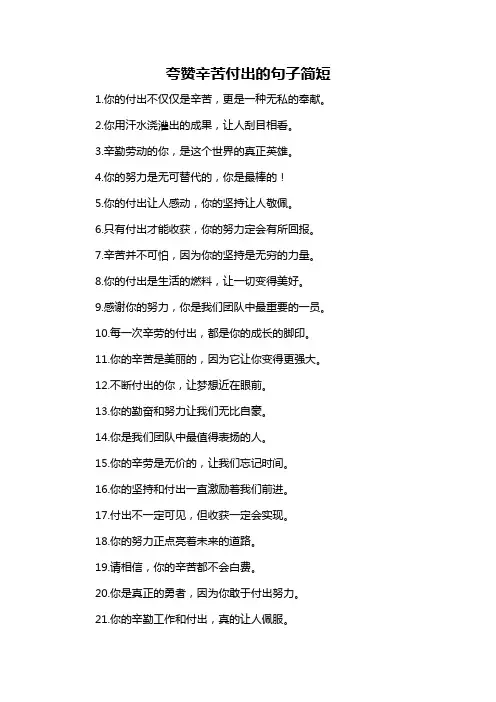 夸赞辛苦付出的句子简短

1.你的付出不仅仅是辛苦，更是一种无私的奉献。

2.你用汗水浇灌出的成果，让人刮目相看。

3.辛勤劳动的你，是这个世界的真正英雄。

4.你的努力是无可替代的，你是最棒的！

5.你的付出让人感动，你的坚持让人敬佩。

6.只有付出才能收获，你的努力定会有所回报。

7.辛苦并不可怕，因为你的坚持是无穷的力量。

8.你的付出是生活的燃料，让一切变得美好。

9.感谢你的努力，你是我们团队中最重要的一员。

10.每一次辛劳的付出，都是你的成长的脚印。

11.你的辛苦是美丽的，因为它让你变得更强大。

12.不断付出的你，让梦想近在眼前。

13.你的勤奋和努力让我们无比自豪。

14.你是我们团队中最值得表扬的人。

15.你的辛劳是无价的，让我们忘记时间。

16.你的坚持和付出一直激励着我们前进。

17.付出不一定可见，但收获一定会实现。

18.你的努力正点亮着未来的道路。

19.请相信，你的辛苦都不会白费。

20.你是真正的勇者，因为你敢于付出努力。

21.你的辛勤工作和付出，真的让人佩服。